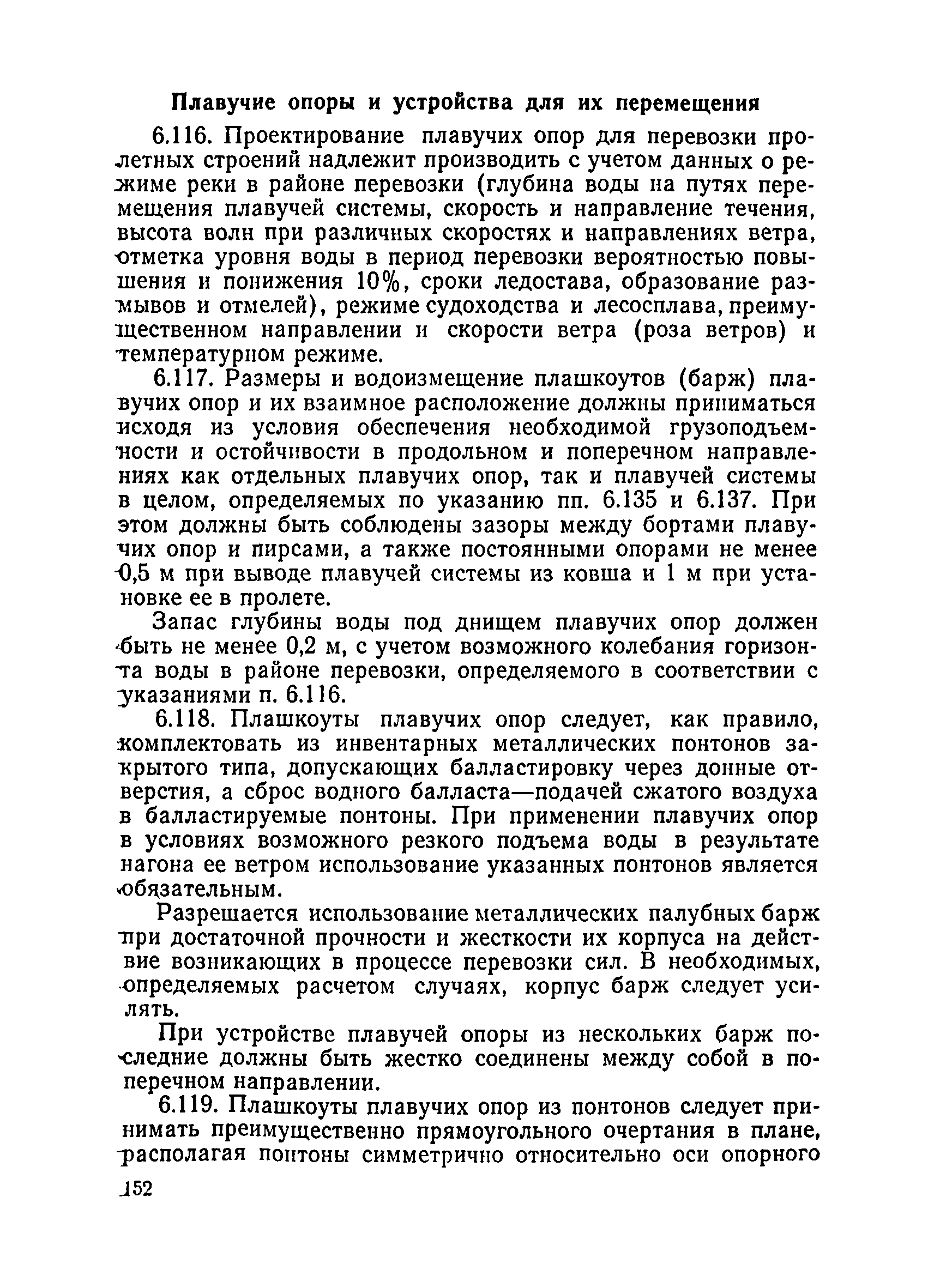 Плавучие опоры и устройства для их перемещения

6.116. Проектирование плавучих опор для перевозки пролетных строений надлежит производить с учетом данных о режиме реки в районе перевозки (глубина воды на путях перемещения плавучей системы, скорость и направление течения, высота волн при различных скоростях и направлениях ветра, отметка уровня воды в период перевозки вероятностью повышения и понижения 10%, сроки ледостава, образование размывов и отмелей), режиме судоходства и лесосплава, преимущественном направлении и скорости ветра (роза ветров) и температурном режиме.

6.117. Размеры и водоизмещение плашкоутов (барж) плавучих опор и их взаимное расположение должны приниматься исходя из условия обеспечения необходимой грузоподъемности и остойчивости в продольном и поперечном направлениях как отдельных плавучих опор, так и плавучей системы в целом, определяемых по указанию пп. 6.135 и 6.137. При этом должны быть соблюдены зазоры между бортами плавучих опор и пирсами, а также постоянными опорами не менее 0,5 м при выводе плавучей системы из ковша и 1 м при установке ее в пролете.

Запас глубины воды под днищем плавучих опор должен быть не менее 0,2 м, с учетом возможного колебания горизонта воды в районе перевозки, определяемого в соответствии с указаниями п. 6.116.

6.118. Плашкоуты плавучих опор следует, как правило, комплектовать из инвентарных металлических понтонов закрытого типа, допускающих балластировку через донные отверстия, а сброс водного балласта—подачей сжатого воздуха в балластируемые понтоны. При применении плавучих опор в условиях возможного резкого подъема воды в результате нагона ее ветром использование указанных понтонов является обязательным.

Разрешается использование металлических палубных барж при достаточной прочности и жесткости их корпуса на действие возникающих в процессе перевозки сил. В необходимых, определяемых расчетом случаях, корпус барж следует усилять.

При устройстве плавучей опоры из нескольких барж последние должны быть жестко соединены между собой в поперечном направлении.

6.119. Плашкоуты плавучих опор из понтонов следует принимать преимущественно прямоугольного очертания в плане, располагая понтоны симметрично относительно оси опорного

152